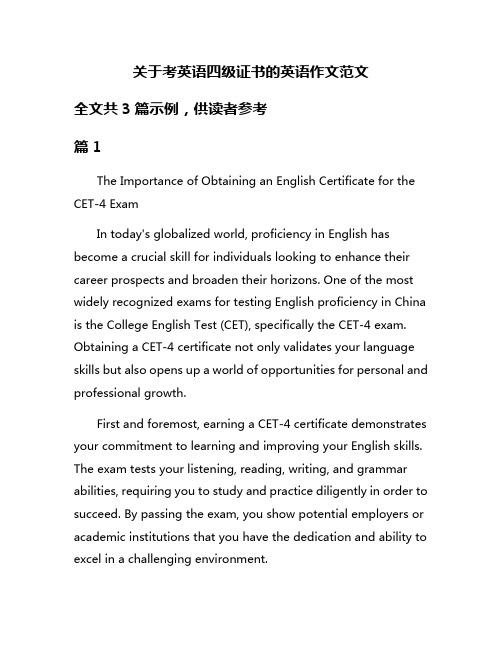 关于考英语四级证书的英语作文范文

全文共 3 篇示例，供读者参考

篇 1

The Importance of Obtaining an English Certificate for the CET-4 Exam

In today's globalized world, proficiency in English has become a crucial skill for individuals looking to enhance their career prospects and broaden their horizons. One of the most widely recognized exams for testing English proficiency in China is the College English Test (CET), specifically the CET-4 exam. Obtaining a CET-4 certificate not only validates your language skills but also opens up a world of opportunities for personal and professional growth.

First and foremost, earning a CET-4 certificate demonstrates your commitment to learning and improving your English skills. The exam tests your listening, reading, writing, and grammar abilities, requiring you to study and practice diligently in order to succeed. By passing the exam, you show potential employers or academic institutions that you have the dedication and ability to excel in a challenging environment.